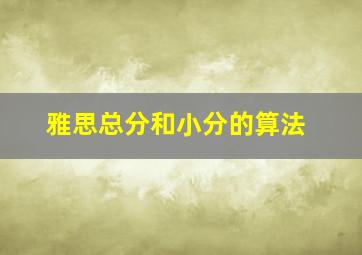 雅思总分和小分的算法